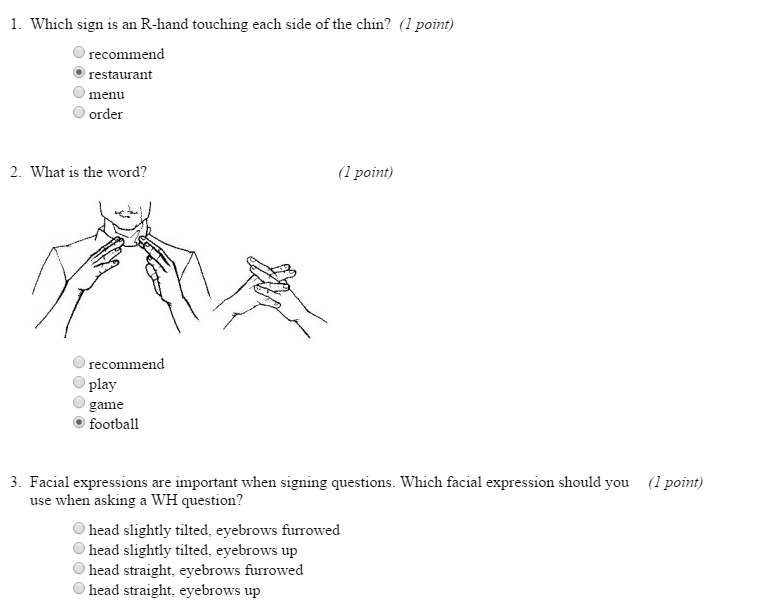 1. Which sign is an R-hand touching each side of the chin? (1 point)

recommend
restaurant
menu
order

2. What is the word? (1 point)

recommend
play
game
football

3. Facial expressions are important when signing questions. Which facial expression should you use when asking a WH question? (1 point)

head slightly tilted, eyebrows furrowed
head slightly tilted, eyebrows up
head straight, eyebrows furrowed
head straight, eyebrows up